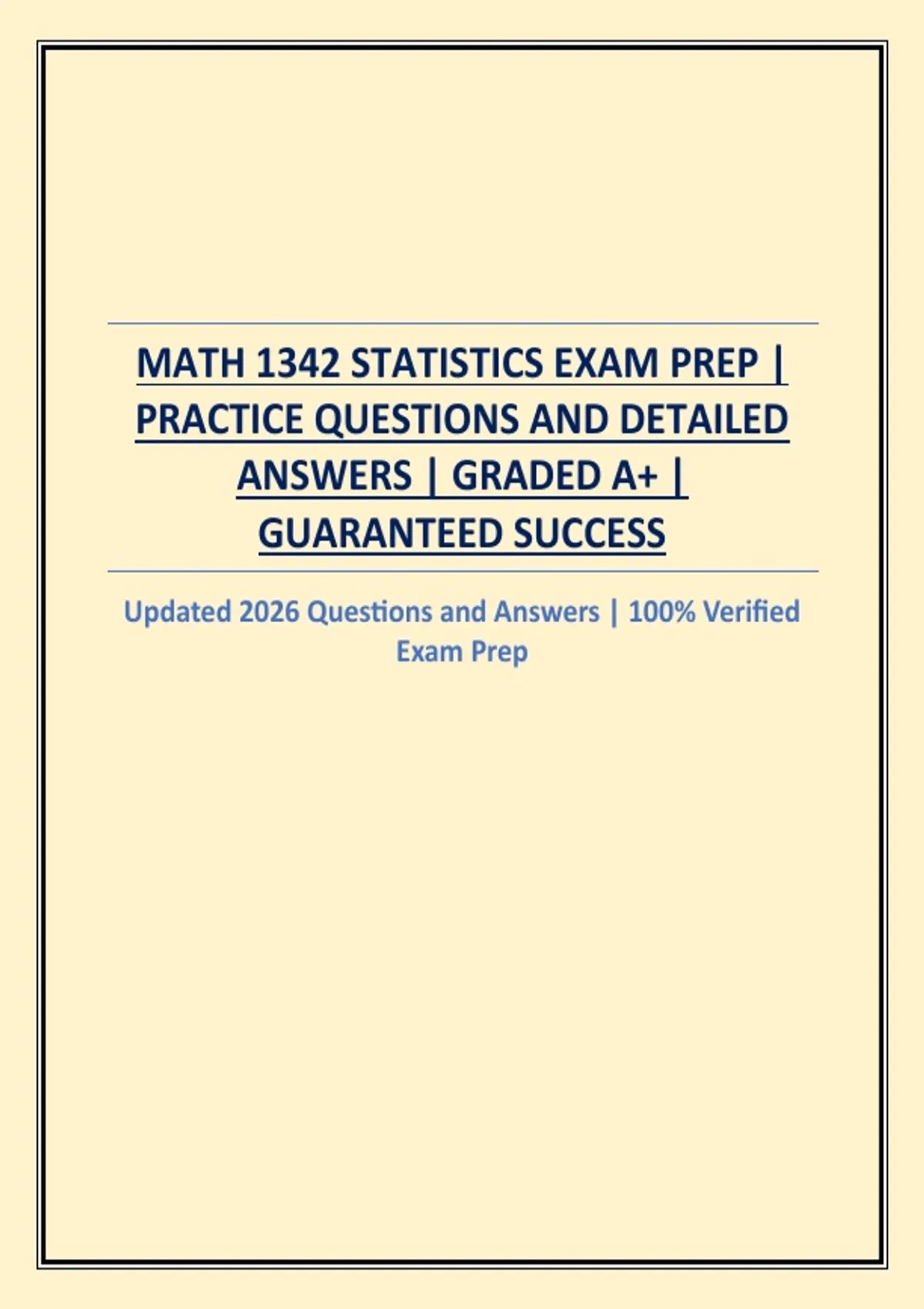 MATH 1342 STATISTICS EXAM PREP | PRACTICE QUESTIONS AND DETAILED ANSWERS | GRADED A+ | GUARANTEED SUCCESS

Updated 2026 Questions and Answers | 100% Verified Exam Prep